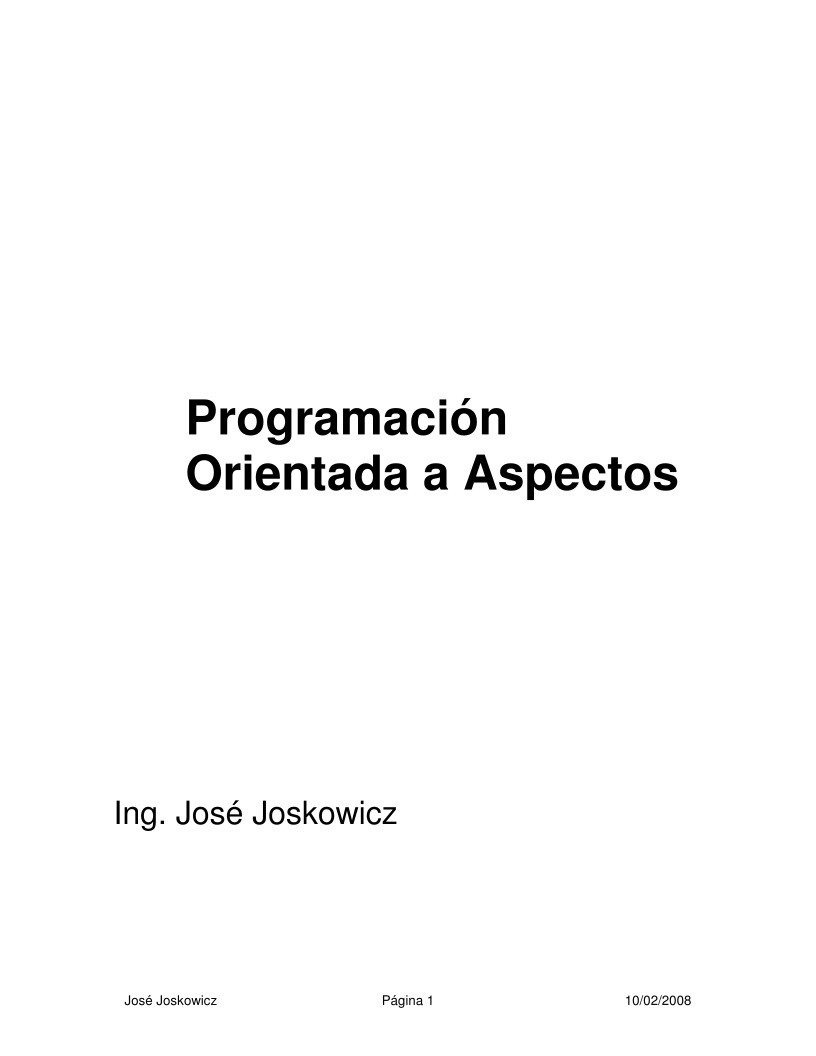 Programación
Orientada a Aspectos

Ing. José Joskowicz

José Joskowicz Página 1 10/02/2008